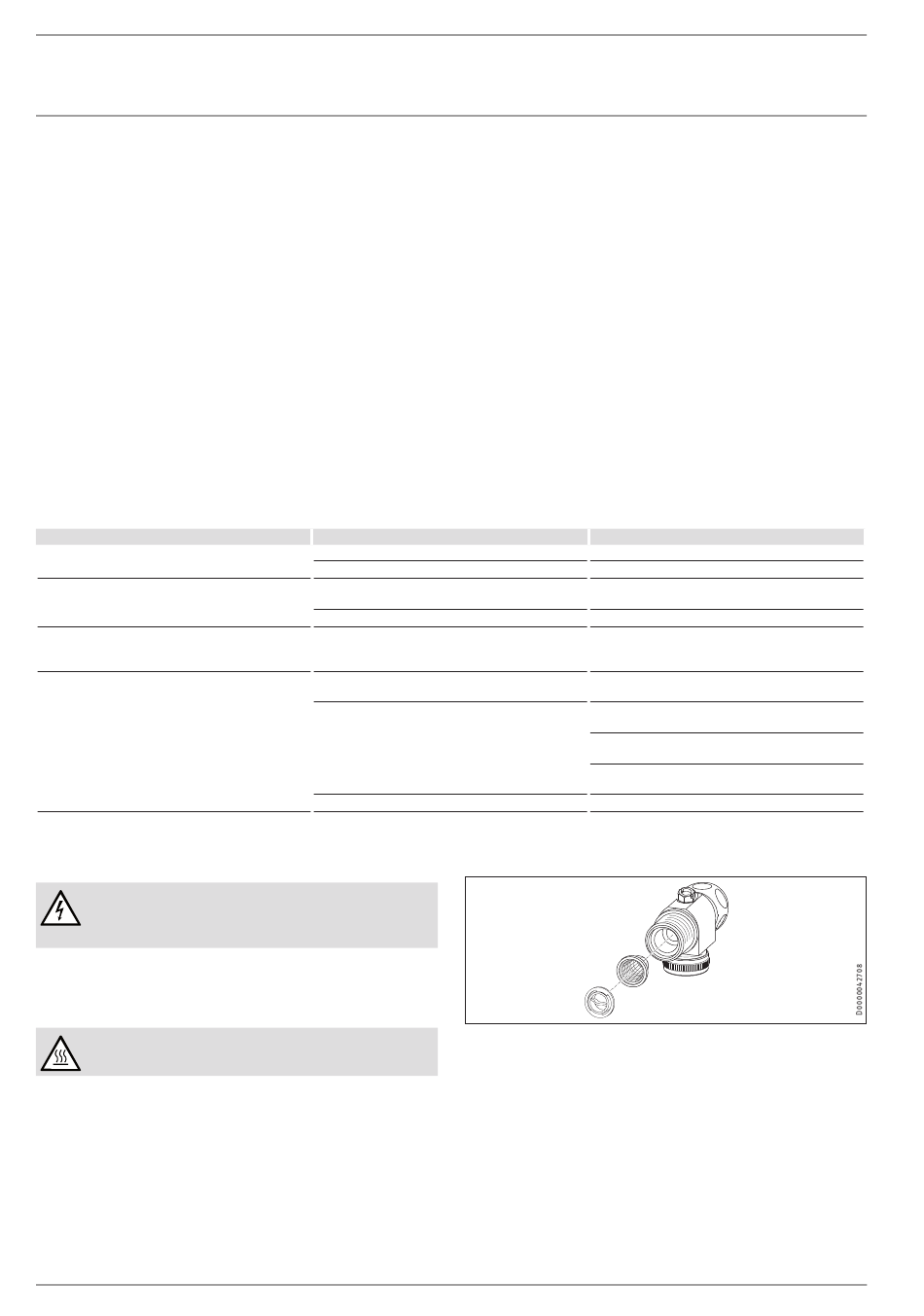 D0000042708